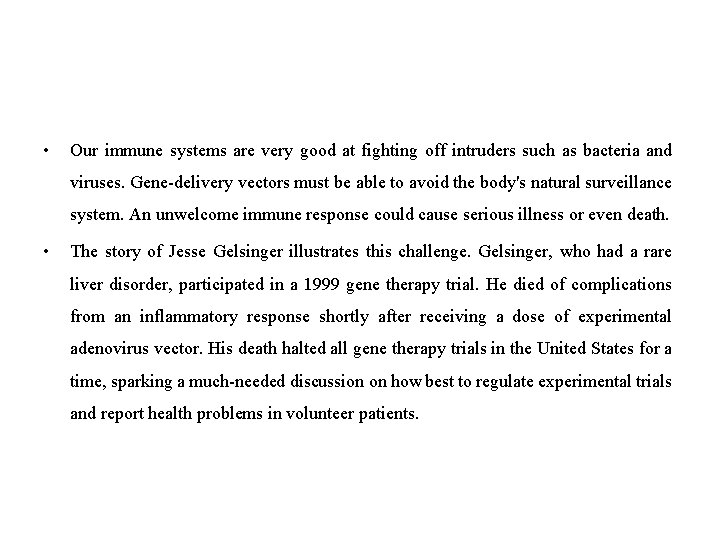 • Our immune systems are very good at fighting off intruders such as bacteria and viruses. Gene-delivery vectors must be able to avoid the body's natural surveillance system. An unwelcome immune response could cause serious illness or even death.

• The story of Jesse Gelsinger illustrates this challenge. Gelsinger, who had a rare liver disorder, participated in a 1999 gene therapy trial. He died of complications from an inflammatory response shortly after receiving a dose of experimental adenovirus vector. His death halted all gene therapy trials in the United States for a time, sparking a much-needed discussion on how best to regulate experimental trials and report health problems in volunteer patients.